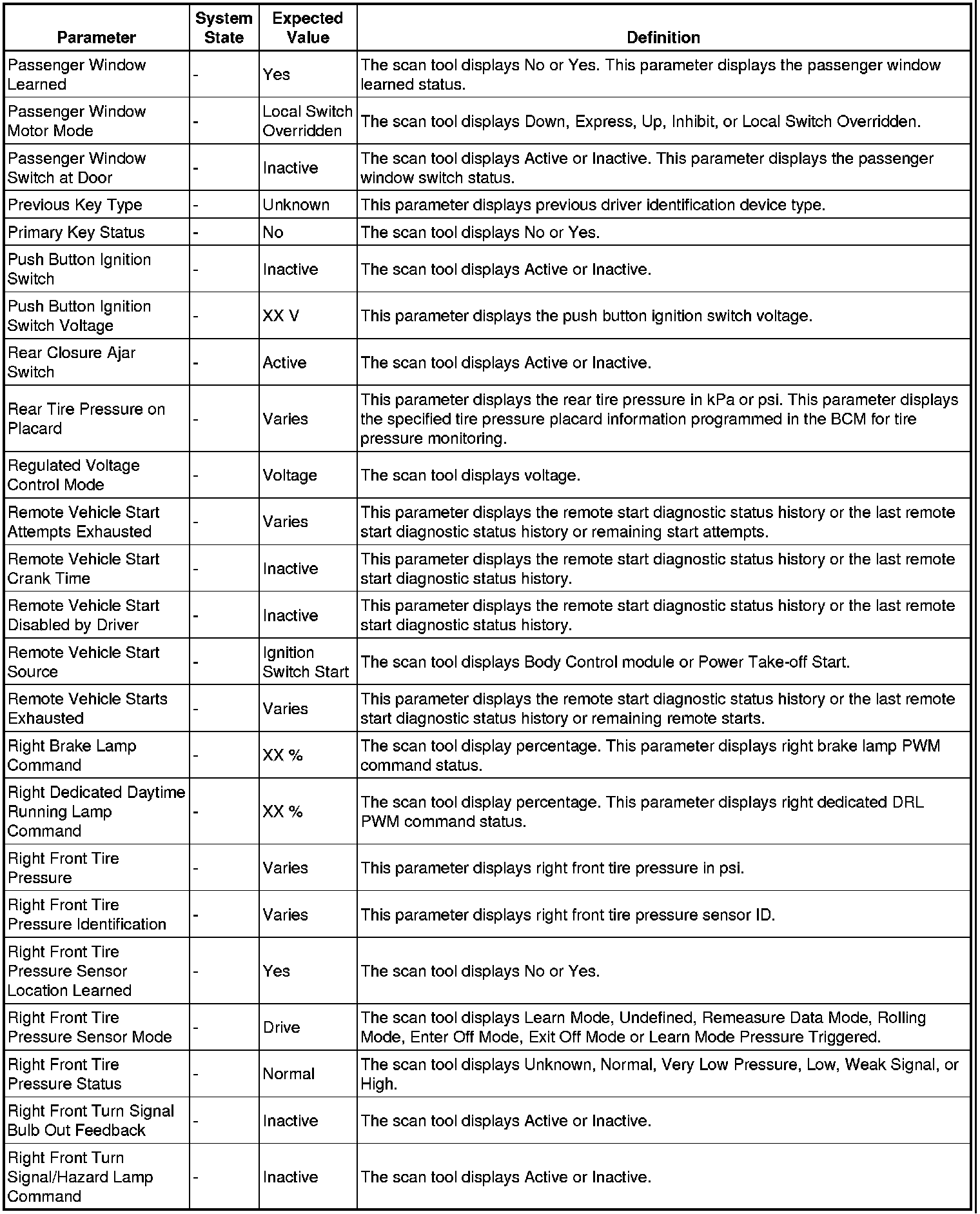 | Parameter | System State | Expected Value | Definition |
|---|---|---|---|
| Passenger Window Learned | - | Yes | The scan tool displays No or Yes. This parameter displays the passenger window learned status. |
| Passenger Window Motor Mode | - | Local Switch Overridden | The scan tool displays Down, Express, Up, Inhibit, or Local Switch Overridden. |
| Passenger Window Switch at Door | - | Inactive | The scan tool displays Active or Inactive. This parameter displays the passenger window switch status. |
| Previous Key Type | - | Unknown | This parameter displays previous driver identification device type. |
| Primary Key Status | - | No | The scan tool displays No or Yes. |
| Push Button Ignition Switch | - | Inactive | The scan tool displays Active or Inactive. |
| Push Button Ignition Switch Voltage | - | XX V | This parameter displays the push button ignition switch voltage. |
| Rear Closure Ajar Switch | - | Active | The scan tool displays Active or Inactive. |
| Rear Tire Pressure on Placard | - | Varies | This parameter displays the rear tire pressure in kPa or psi. This parameter displays the specified tire pressure placard information programmed in the BCM for tire pressure monitoring. |
| Regulated Voltage Control Mode | - | Voltage | The scan tool displays voltage. |
| Remote Vehicle Start Attempts Exhausted | - | Varies | This parameter displays the remote start diagnostic status history or the last remote start diagnostic status history or remaining start attempts. |
| Remote Vehicle Start Crank Time | - | Inactive | This parameter displays the remote start diagnostic status history or the last remote start diagnostic status history. |
| Remote Vehicle Start Disabled by Driver | - | Inactive | This parameter displays the remote start diagnostic status history or the last remote start diagnostic status history. |
| Remote Vehicle Start Source | - | Ignition Switch Start | The scan tool displays Body Control module or Power Take-off Start. |
| Remote Vehicle Starts Exhausted | - | Varies | This parameter displays the remote start diagnostic status history or the last remote start diagnostic status history or remaining remote starts. |
| Right Brake Lamp Command | - | XX % | The scan tool display percentage. This parameter displays right brake lamp PWM command status. |
| Right Dedicated Daytime Running Lamp Command | - | XX % | The scan tool display percentage. This parameter displays right dedicated DRL PWM command status. |
| Right Front Tire Pressure | - | Varies | This parameter displays right front tire pressure in psi. |
| Right Front Tire Pressure Identification | - | Varies | This parameter displays right front tire pressure sensor ID. |
| Right Front Tire Pressure Sensor Location Learned | - | Yes | The scan tool displays No or Yes. |
| Right Front Tire Pressure Sensor Mode | - | Drive | The scan tool displays Learn Mode, Undefined, Remeasure Data Mode, Rolling Mode, Enter Off Mode, Exit Off Mode or Learn Mode Pressure Triggered. |
| Right Front Tire Pressure Status | - | Normal | The scan tool displays Unknown, Normal, Very Low Pressure, Low, Weak Signal, or High. |
| Right Front Turn Signal Bulb Out Feedback | - | Inactive | The scan tool displays Active or Inactive. |
| Right Front Turn Signal/Hazard Lamp Command | - | Inactive | The scan tool displays Active or Inactive. |